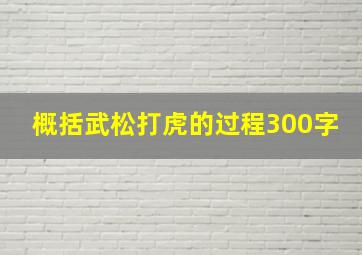 概括武松打虎的过程300字